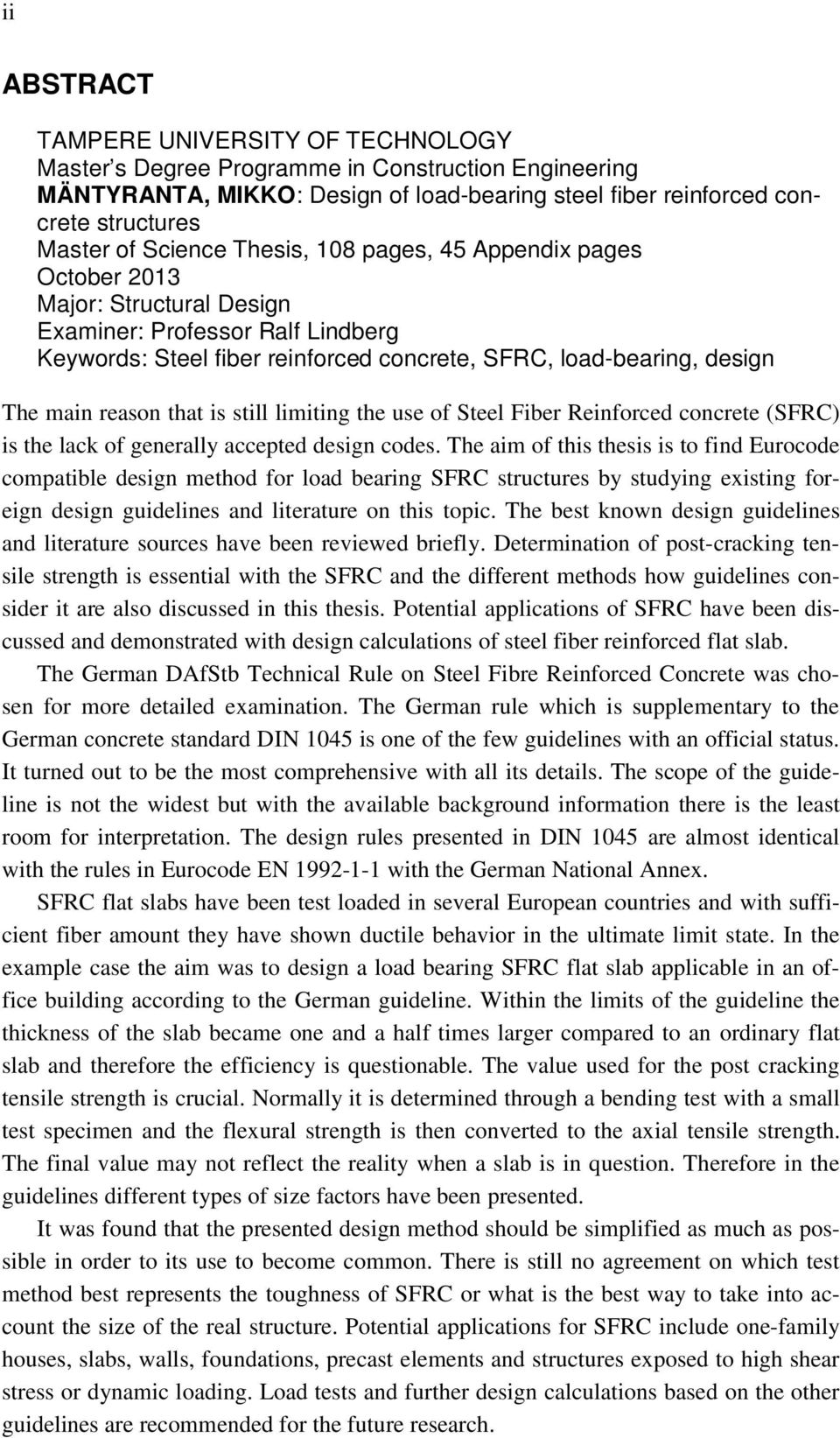 ii

ABSTRACT

TAMPERE UNIVERSITY OF TECHNOLOGY
Master's Degree Programme in Construction Engineering
MÄNTYRANTA, MIKKO: Design of load-bearing steel fiber reinforced concrete structures
Master of Science Thesis, 108 pages, 45 Appendix pages
October 2013
Major: Structural Design
Examiner: Professor Ralf Lindberg
Keywords: Steel fiber reinforced concrete, SFRC, load-bearing, design

The main reason that is still limiting the use of Steel Fiber Reinforced concrete (SFRC) is the lack of generally accepted design codes. The aim of this thesis is to find Eurocode compatible design method for load bearing SFRC structures by studying existing foreign design guidelines and literature on this topic. The best known design guidelines and literature sources have been reviewed briefly. Determination of post-cracking tensile strength is essential with the SFRC and the different methods how guidelines consider it are also discussed in this thesis. Potential applications of SFRC have been discussed and demonstrated with design calculations of steel fiber reinforced flat slab.

The German DAfStb Technical Rule on Steel Fibre Reinforced Concrete was chosen for more detailed examination. The German rule which is supplementary to the German concrete standard DIN 1045 is one of the few guidelines with an official status. It turned out to be the most comprehensive with all its details. The scope of the guideline is not the widest but with the available background information there is the least room for interpretation. The design rules presented in DIN 1045 are almost identical with the rules in Eurocode EN 1992-1-1 with the German National Annex.

SFRC flat slabs have been test loaded in several European countries and with sufficient fiber amount they have shown ductile behavior in the ultimate limit state. In the example case the aim was to design a load bearing SFRC flat slab applicable in an office building according to the German guideline. Within the limits of the guideline the thickness of the slab became one and a half times larger compared to an ordinary flat slab and therefore the efficiency is questionable. The value used for the post cracking tensile strength is crucial. Normally it is determined through a bending test with a small test specimen and the flexural strength is then converted to the axial tensile strength. The final value may not reflect the reality when a slab is in question. Therefore in the guidelines different types of size factors have been presented.

It was found that the presented design method should be simplified as much as possible in order to its use to become common. There is still no agreement on which test method best represents the toughness of SFRC or what is the best way to take into account the size of the real structure. Potential applications for SFRC include one-family houses, slabs, walls, foundations, precast elements and structures exposed to high shear stress or dynamic loading. Load tests and further design calculations based on the other guidelines are recommended for the future research.